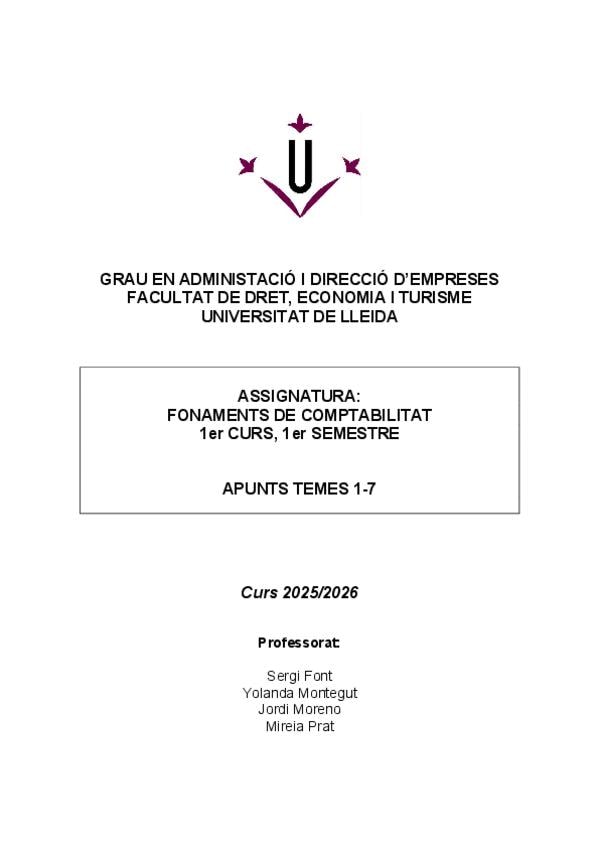 GRAU EN ADMINISTACIÓ I DIRECCIÓ D'EMPRESES
FACULTAT DE DRET, ECONOMIA I TURISME
UNIVERSITAT DE LLEIDA

ASSIGNATURA:
FONAMENTS DE COMPTABILITAT
1er CURS, 1er SEMESTRE

APUNTS TEMES 1-7

Curs 2025/2026

Professorat:

Sergi Font
Yolanda Montegut
Jordi Moreno
Mireia Prat